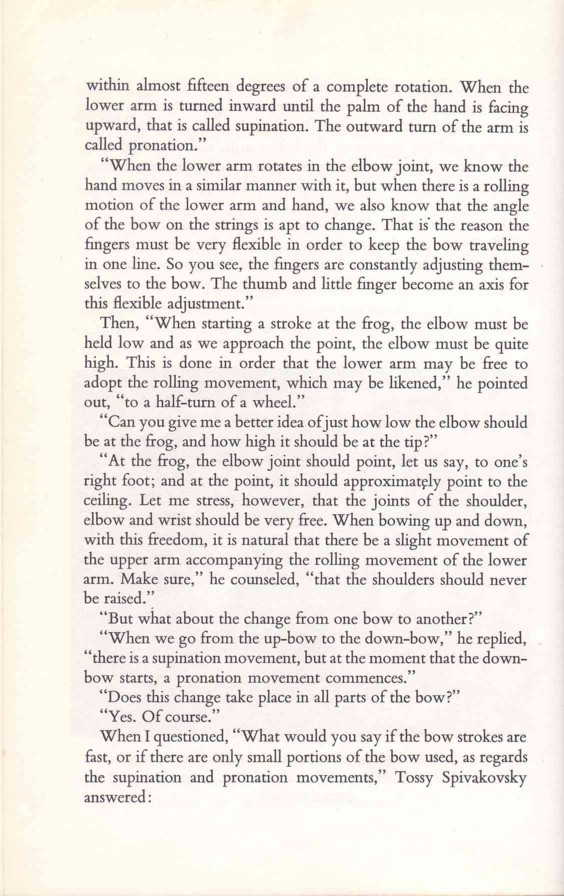 within almost fifteen degrees of a complete rotation. When the lower arm is turned inward until the palm of the hand is facing upward, that is called supination. The outward turn of the arm is called pronation."

"When the lower arm rotates in the elbow joint, we know the hand moves in a similar manner with it, but when there is a rolling motion of the lower arm and hand, we also know that the angle of the bow on the strings is apt to change. That is the reason the fingers must be very flexible in order to keep the bow traveling in one line. So you see, the fingers are constantly adjusting themselves to the bow. The thumb and little finger become an axis for this flexible adjustment."

Then, "When starting a stroke at the frog, the elbow must be held low and as we approach the point, the elbow must be quite high. This is done in order that the lower arm may be free to adopt the rolling movement, which may be likened," he pointed out, "to a half-turn of a wheel."

"Can you give me a better idea of just how low the elbow should be at the frog, and how high it should be at the tip?"

"At the frog, the elbow joint should point, let us say, to one's right foot; and at the point, it should approximately point to the ceiling. Let me stress, however, that the joints of the shoulder, elbow and wrist should be very free. When bowing up and down, with this freedom, it is natural that there be a slight movement of the upper arm accompanying the rolling movement of the lower arm. Make sure," he counseled, "that the shoulders should never be raised."

"But what about the change from one bow to another?"

"When we go from the up-bow to the down-bow," he replied, "there is a supination movement, but at the moment that the down-bow starts, a pronation movement commences."

"Does this change take place in all parts of the bow?"

"Yes. Of course."

When I questioned, "What would you say if the bow strokes are fast, or if there are only small portions of the bow used, as regards the supination and pronation movements," Tossy Spivakovsky answered: